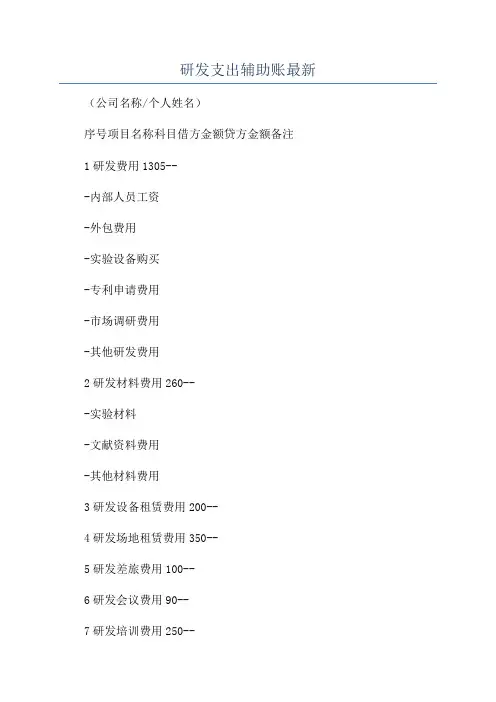 研发支出辅助账最新

（公司名称/个人姓名）

序号项目名称科目借方金额贷方金额备注

1 研发费用 1305--

-内部人员工资

-外包费用

-实验设备购买

-专利申请费用

-市场调研费用

-其他研发费用

2 研发材料费用 260--

-实验材料

-文献资料费用

-其他材料费用

3 研发设备租赁费用 200--

4 研发场地租赁费用 350--

5 研发差旅费用 100--

6 研发会议费用 90--

7 研发培训费用 250--